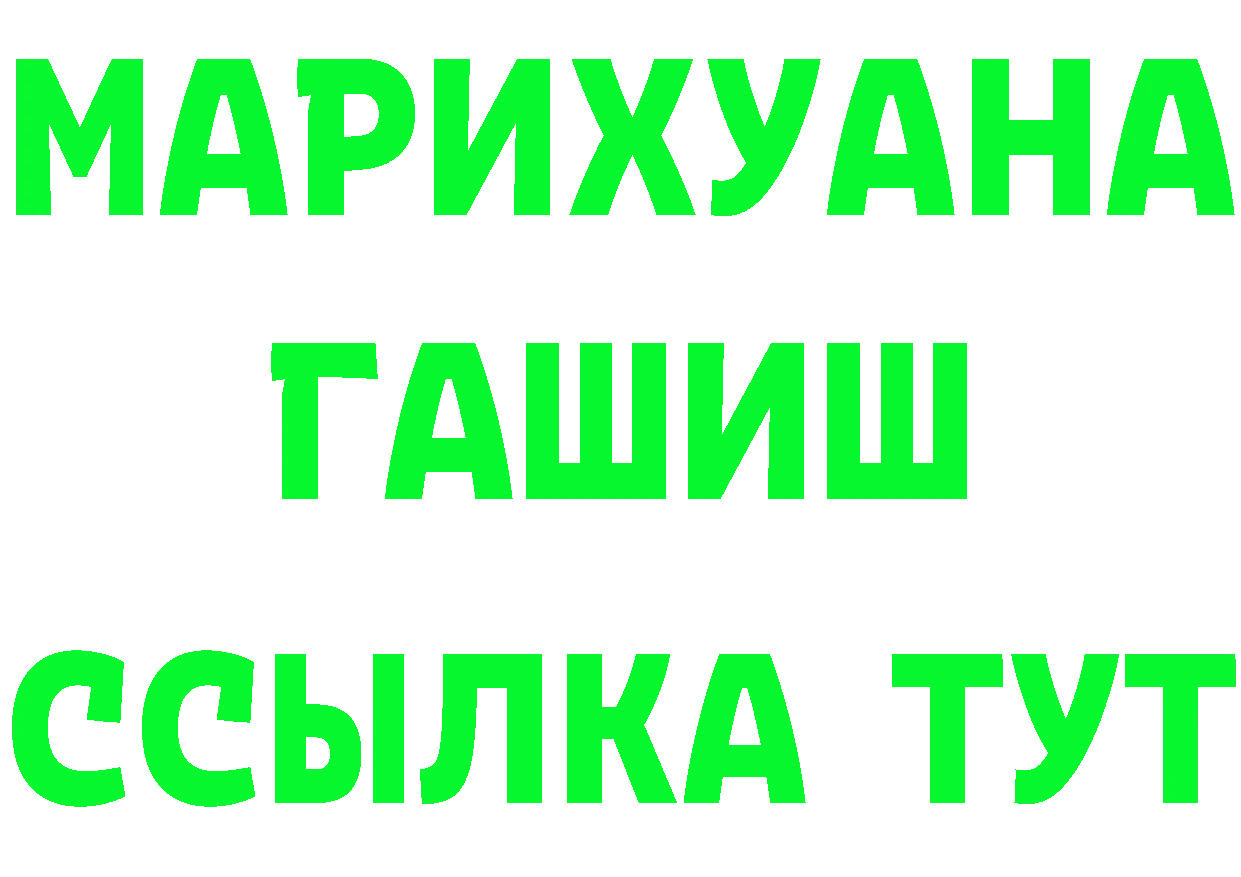 МАРИХУАНА
ГАШИШ
ССЫЛКА ТУТ